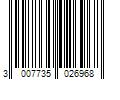 3 007735 026968